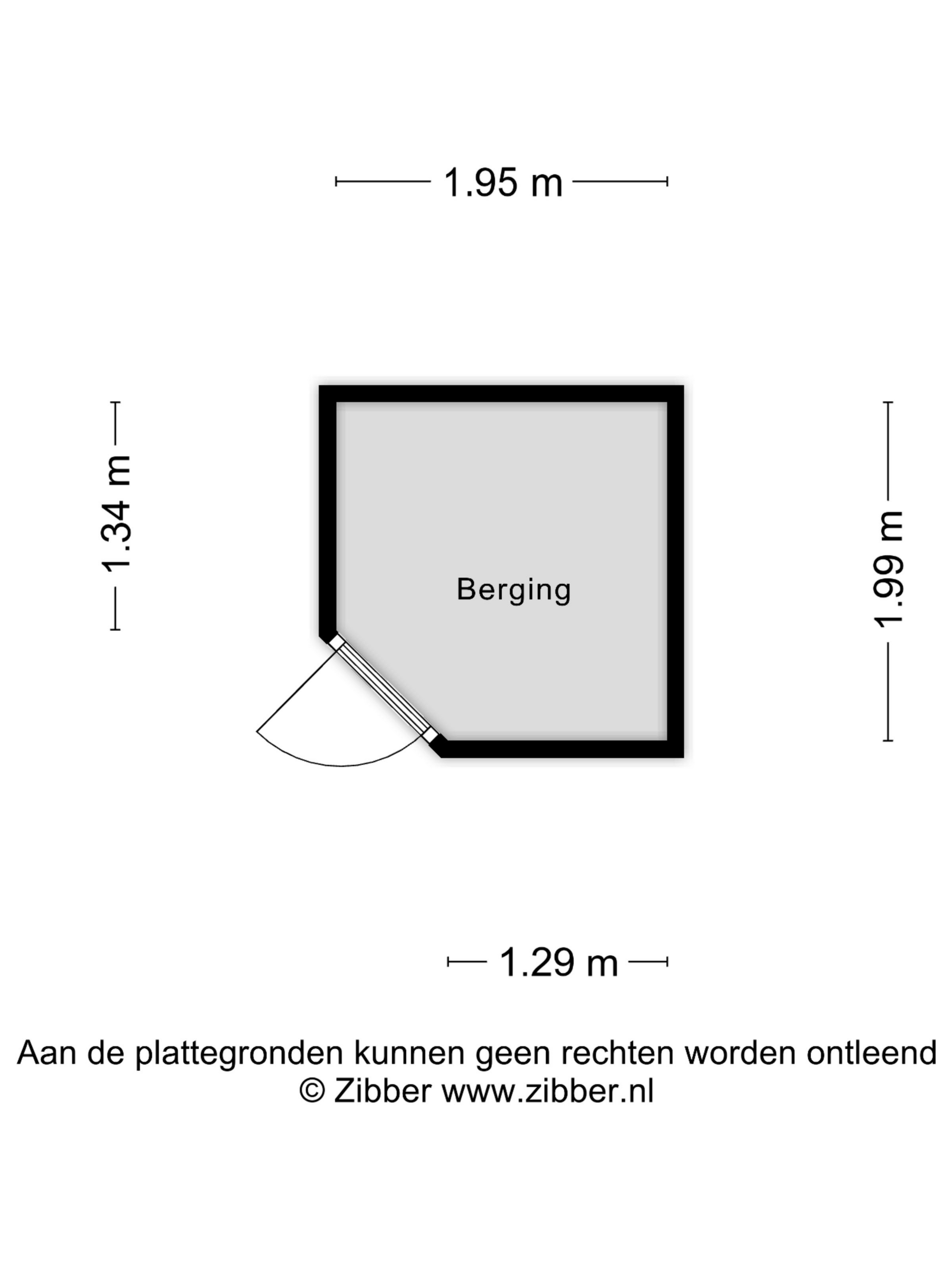 1.95 m

1.34 m

Berging

1.99 m

1.29 m

Aan de plattegronden kunnen geen rechten worden ontleend
© Zibber www.zibber.nl